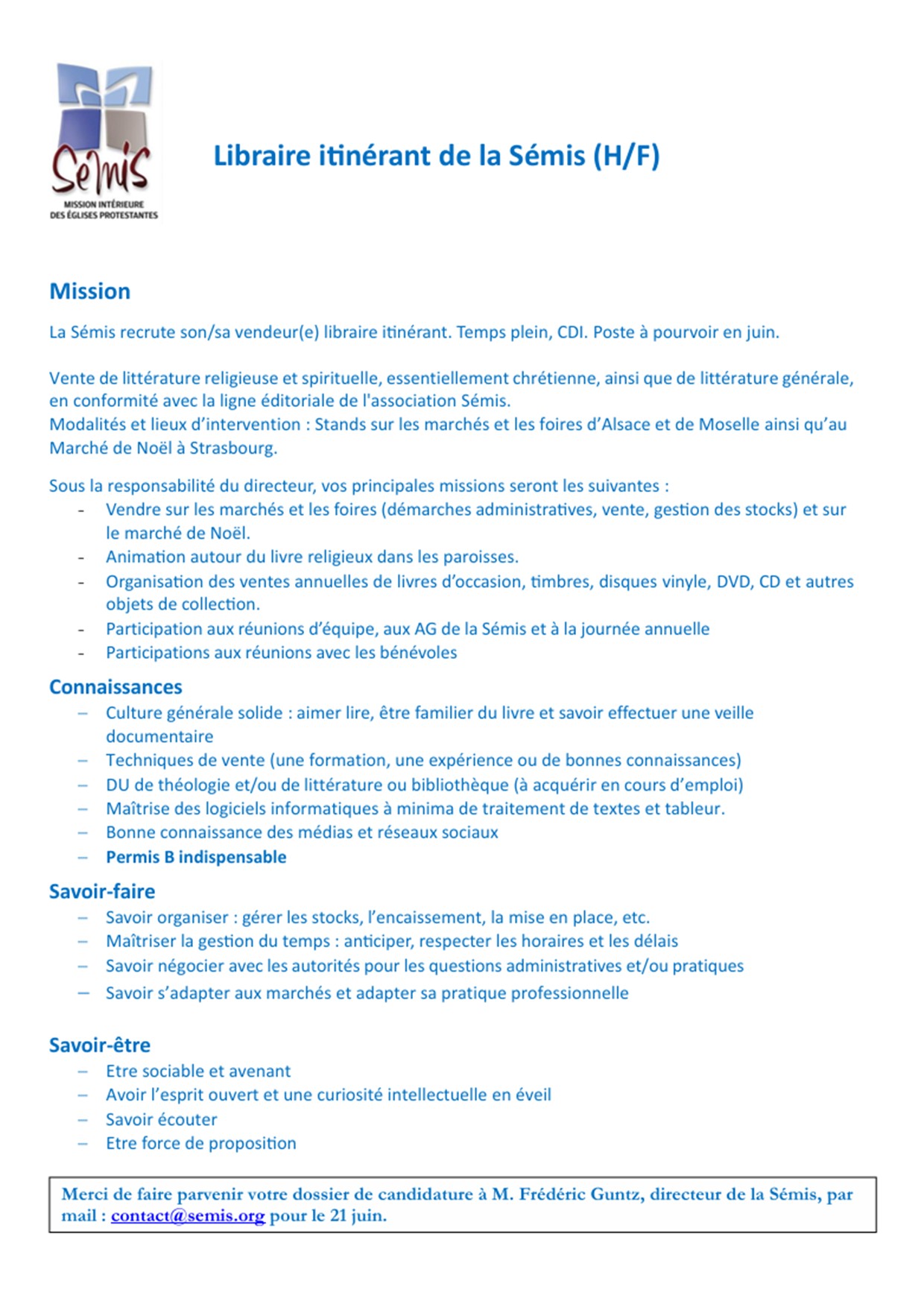 Sémis
MISSION INTÉRIEURE DES ÉGLISES PROTESTANTES

Libraire itinérant de la Sémis (H/F)

Mission

La Sémis recrute son/sa vendeur(e) libraire itinérant. Temps plein, CDI. Poste à pourvoir en juin.

Vente de littérature religieuse et spirituelle, essentiellement chrétienne, ainsi que de littérature générale, en conformité avec la ligne éditoriale de l'association Sémis.
Modalités et lieux d'intervention : Stands sur les marchés et les foires d'Alsace et de Moselle ainsi qu'au Marché de Noël à Strasbourg.

Sous la responsabilité du directeur, vos principales missions seront les suivantes :
- Vendre sur les marchés et les foires (démarches administratives, vente, gestion des stocks) et sur le marché de Noël.
- Animation autour du livre religieux dans les paroisses.
- Organisation des ventes annuelles de livres d'occasion, timbres, disques vinyle, DVD, CD et autres objets de collection.
- Participation aux réunions d'équipe, aux AG de la Sémis et à la journée annuelle
- Participations aux réunions avec les bénévoles

Connaissances
– Culture générale solide : aimer lire, être familier du livre et savoir effectuer une veille documentaire
– Techniques de vente (une formation, une expérience ou de bonnes connaissances)
– DU de théologie et/ou de littérature ou bibliothèque (à acquérir en cours d'emploi)
– Maîtrise des logiciels informatiques à minima de traitement de textes et tableur.
– Bonne connaissance des médias et réseaux sociaux
– Permis B indispensable

Savoir-faire
– Savoir organiser : gérer les stocks, l'encaissement, la mise en place, etc.
– Maîtriser la gestion du temps : anticiper, respecter les horaires et les délais
– Savoir négocier avec les autorités pour les questions administratives et/ou pratiques
– Savoir s'adapter aux marchés et adapter sa pratique professionnelle

Savoir-être
– Etre sociable et avenant
– Avoir l'esprit ouvert et une curiosité intellectuelle en éveil
– Savoir écouter
– Etre force de proposition

Merci de faire parvenir votre dossier de candidature à M. Frédéric Guntz, directeur de la Sémis, par mail : contact@semis.org pour le 21 juin.